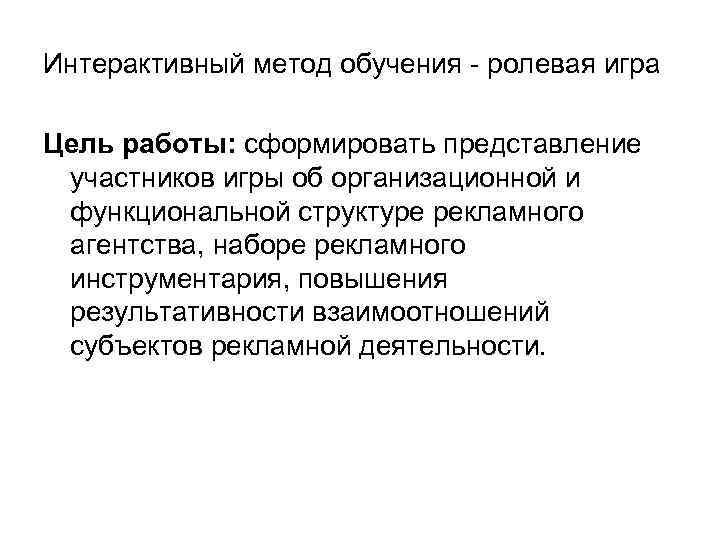 Интерактивный метод обучения - ролевая игра

Цель работы: сформировать представление участников игры об организационной и функциональной структуре рекламного агентства, наборе рекламного инструментария, повышения результативности взаимоотношений субъектов рекламной деятельности.